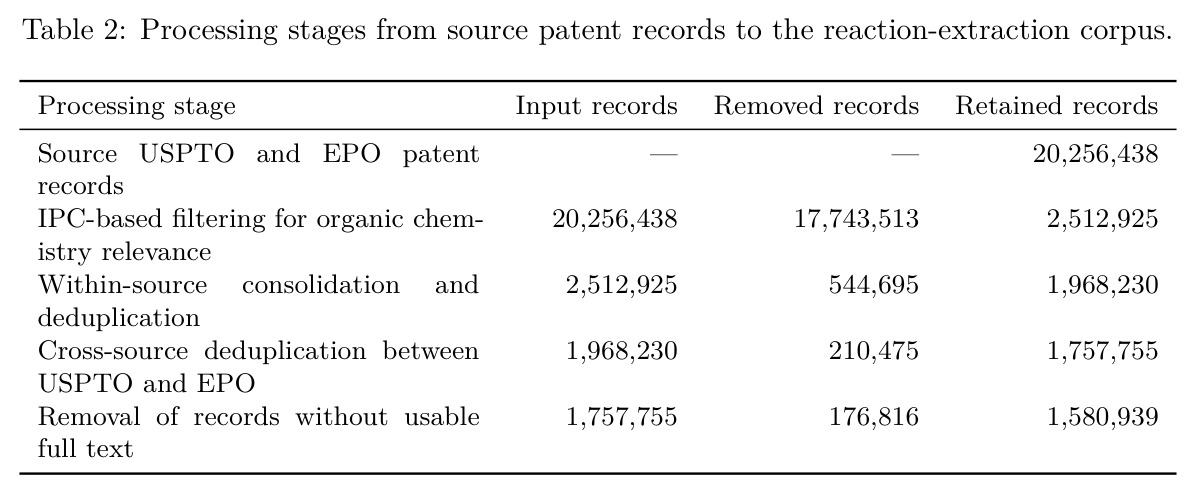 Table 2: Processing stages from source patent records to the reaction-extraction corpus.

| Processing stage | Input records | Removed records | Retained records |
|---|---|---|---|
| Source USPTO and EPO patent records | — | — | 20,256,438 |
| IPC-based filtering for organic chemistry relevance | 20,256,438 | 17,743,513 | 2,512,925 |
| Within-source consolidation and deduplication | 2,512,925 | 544,695 | 1,968,230 |
| Cross-source deduplication between USPTO and EPO | 1,968,230 | 210,475 | 1,757,755 |
| Removal of records without usable full text | 1,757,755 | 176,816 | 1,580,939 |